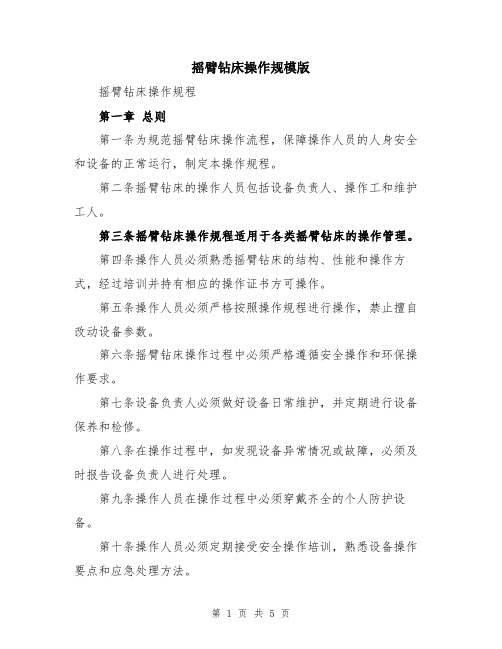 摇臂钻床操作规模版

摇臂钻床操作规程

第一章 总则

第一条为规范摇臂钻床操作流程，保障操作人员的人身安全和设备的正常运行，制定本操作规程。

第二条摇臂钻床的操作人员包括设备负责人、操作工和维护工人。

第三条摇臂钻床操作规程适用于各类摇臂钻床的操作管理。

第四条操作人员必须熟悉摇臂钻床的结构、性能和操作方式，经过培训并持有相应的操作证书方可操作。

第五条操作人员必须严格按照操作规程进行操作，禁止擅自改动设备参数。

第六条摇臂钻床操作过程中必须严格遵循安全操作和环保操作要求。

第七条设备负责人必须做好设备日常维护，并定期进行设备保养和检修。

第八条在操作过程中，如发现设备异常情况或故障，必须及时报告设备负责人进行处理。

第九条操作人员在操作过程中必须穿戴齐全的个人防护设备。

第十条操作人员必须定期接受安全操作培训，熟悉设备操作要点和应急处理方法。

第 1 页 共 5 页